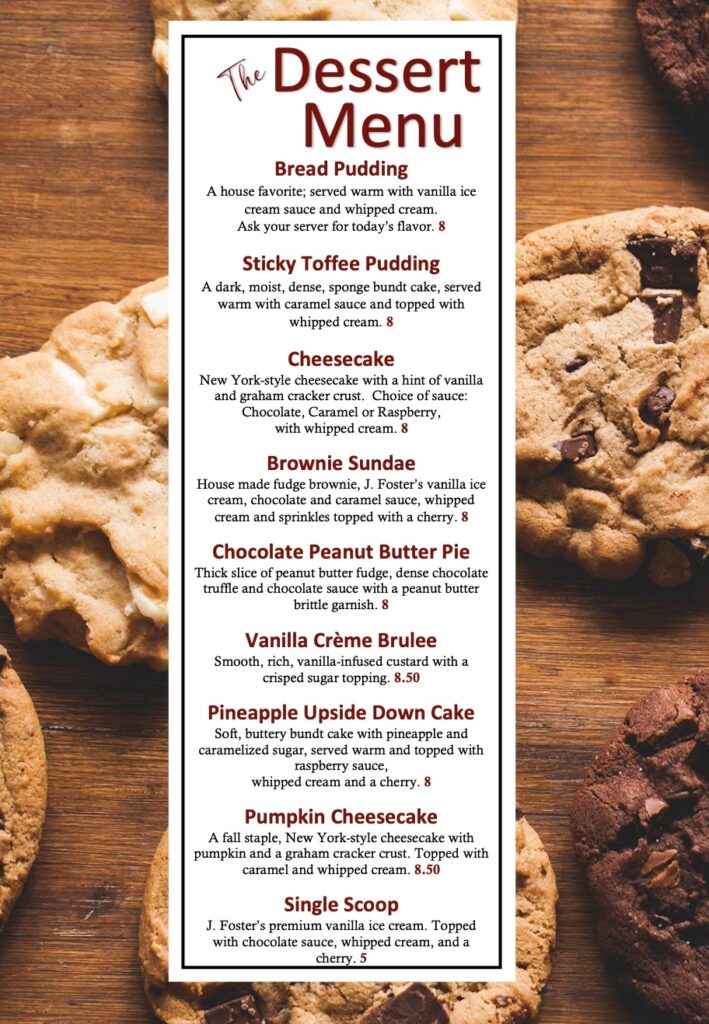 The Dessert Menu

Bread Pudding
A house favorite; served warm with vanilla ice cream sauce and whipped cream. Ask your server for today's flavor. 8

Sticky Toffee Pudding
A dark, moist, dense, sponge bundt cake, served warm with caramel sauce and topped with whipped cream. 8

Cheesecake
New York-style cheesecake with a hint of vanilla and graham cracker crust. Choice of sauce: Chocolate, Caramel or Raspberry, with whipped cream. 8

Brownie Sundae
House made fudge brownie, J. Foster's vanilla ice cream, chocolate and caramel sauce, whipped cream and sprinkles topped with a cherry. 8

Chocolate Peanut Butter Pie
Thick slice of peanut butter fudge, dense chocolate truffle and chocolate sauce with a peanut butter brittle garnish. 8

Vanilla Crème Brulee
Smooth, rich, vanilla-infused custard with a crisped sugar topping. 8.50

Pineapple Upside Down Cake
Soft, buttery bundt cake with pineapple and caramelized sugar, served warm and topped with raspberry sauce, whipped cream and a cherry. 8

Pumpkin Cheesecake
A fall staple, New York-style cheesecake with pumpkin and a graham cracker crust. Topped with caramel and whipped cream. 8.50

Single Scoop
J. Foster's premium vanilla ice cream. Topped with chocolate sauce, whipped cream, and a cherry. 5